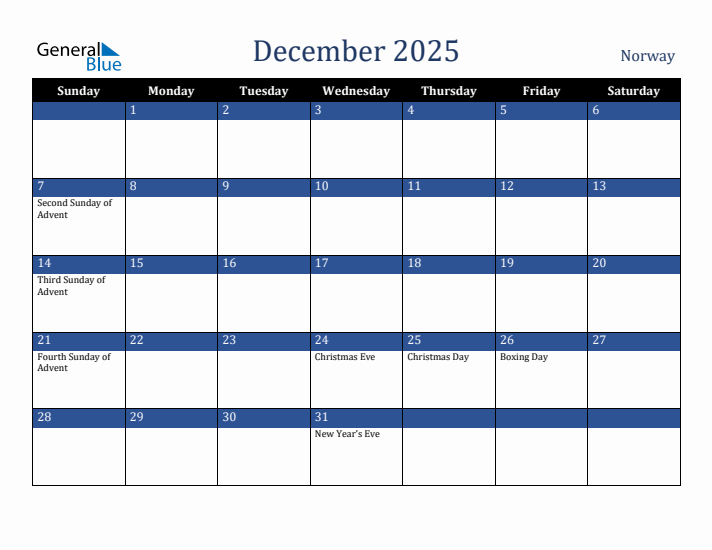 General Blue

December 2025

Norway

| Sunday | Monday | Tuesday | Wednesday | Thursday | Friday | Saturday |
|---|---|---|---|---|---|---|
| | 1 | 2 | 3 | 4 | 5 | 6 |
| 7 Second Sunday of Advent | 8 | 9 | 10 | 11 | 12 | 13 |
| 14 Third Sunday of Advent | 15 | 16 | 17 | 18 | 19 | 20 |
| 21 Fourth Sunday of Advent | 22 | 23 | 24 Christmas Eve | 25 Christmas Day | 26 Boxing Day | 27 |
| 28 | 29 | 30 | 31 New Year's Eve | | | |